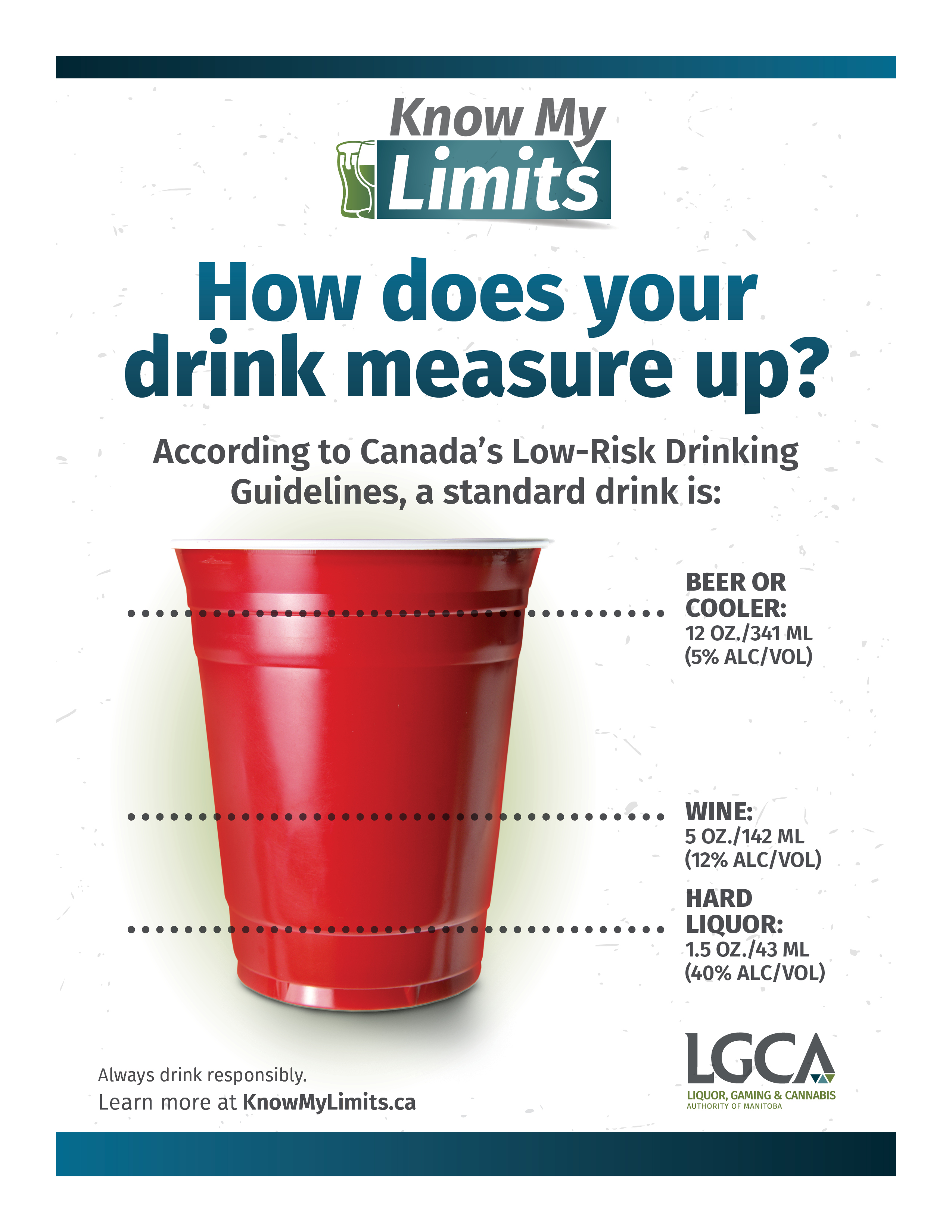 Know My Limits

How does your drink measure up?

According to Canada's Low-Risk Drinking Guidelines, a standard drink is:

BEER OR COOLER:
12 OZ./341 ML
(5% ALC/VOL)

WINE:
5 OZ./142 ML
(12% ALC/VOL)

HARD LIQUOR:
1.5 OZ./43 ML
(40% ALC/VOL)

Always drink responsibly.
Learn more at KnowMyLimits.ca

LGCA
LIQUOR, GAMING & CANNABIS
AUTHORITY OF MANITOBA